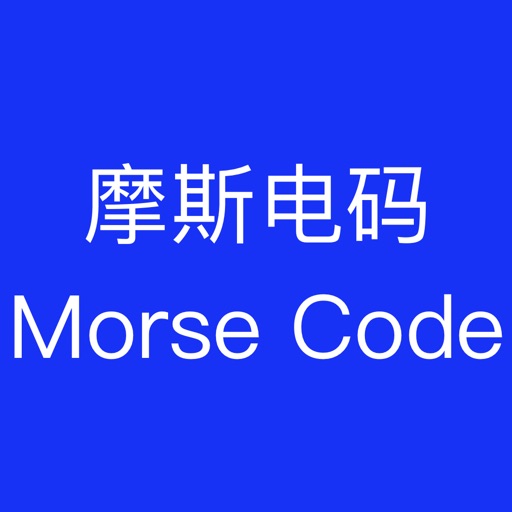 摩斯电码
Morse Code